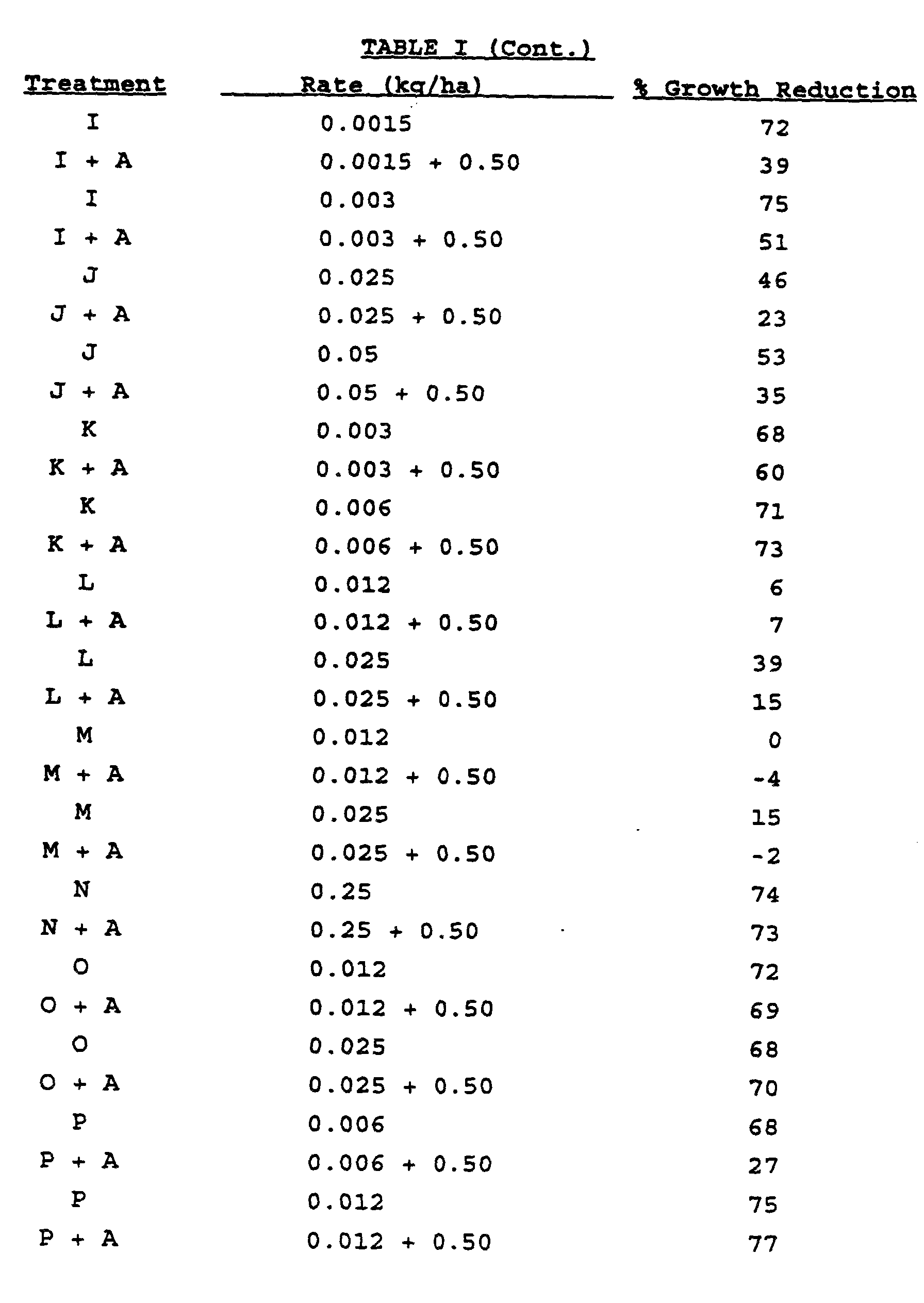 TABLE I (Cont.)

| Treatment | Rate (kg/ha) | % Growth Reduction |
|---|---|---|
| I | 0.0015 | 72 |
| I + A | 0.0015 + 0.50 | 39 |
| I | 0.003 | 75 |
| I + A | 0.003 + 0.50 | 51 |
| J | 0.025 | 46 |
| J + A | 0.025 + 0.50 | 23 |
| J | 0.05 | 53 |
| J + A | 0.05 + 0.50 | 35 |
| K | 0.003 | 68 |
| K + A | 0.003 + 0.50 | 60 |
| K | 0.006 | 71 |
| K + A | 0.006 + 0.50 | 73 |
| L | 0.012 | 6 |
| L + A | 0.012 + 0.50 | 7 |
| L | 0.025 | 39 |
| L + A | 0.025 + 0.50 | 15 |
| M | 0.012 | 0 |
| M + A | 0.012 + 0.50 | -4 |
| M | 0.025 | 15 |
| M + A | 0.025 + 0.50 | -2 |
| N | 0.25 | 74 |
| N + A | 0.25 + 0.50 | 73 |
| O | 0.012 | 72 |
| O + A | 0.012 + 0.50 | 69 |
| O | 0.025 | 68 |
| O + A | 0.025 + 0.50 | 70 |
| P | 0.006 | 68 |
| P + A | 0.006 + 0.50 | 27 |
| P | 0.012 | 75 |
| P + A | 0.012 + 0.50 | 77 |